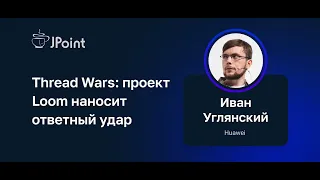 JPoint

Thread Wars: проект Loom наносит ответный удар

Иван Углянский

Huawei